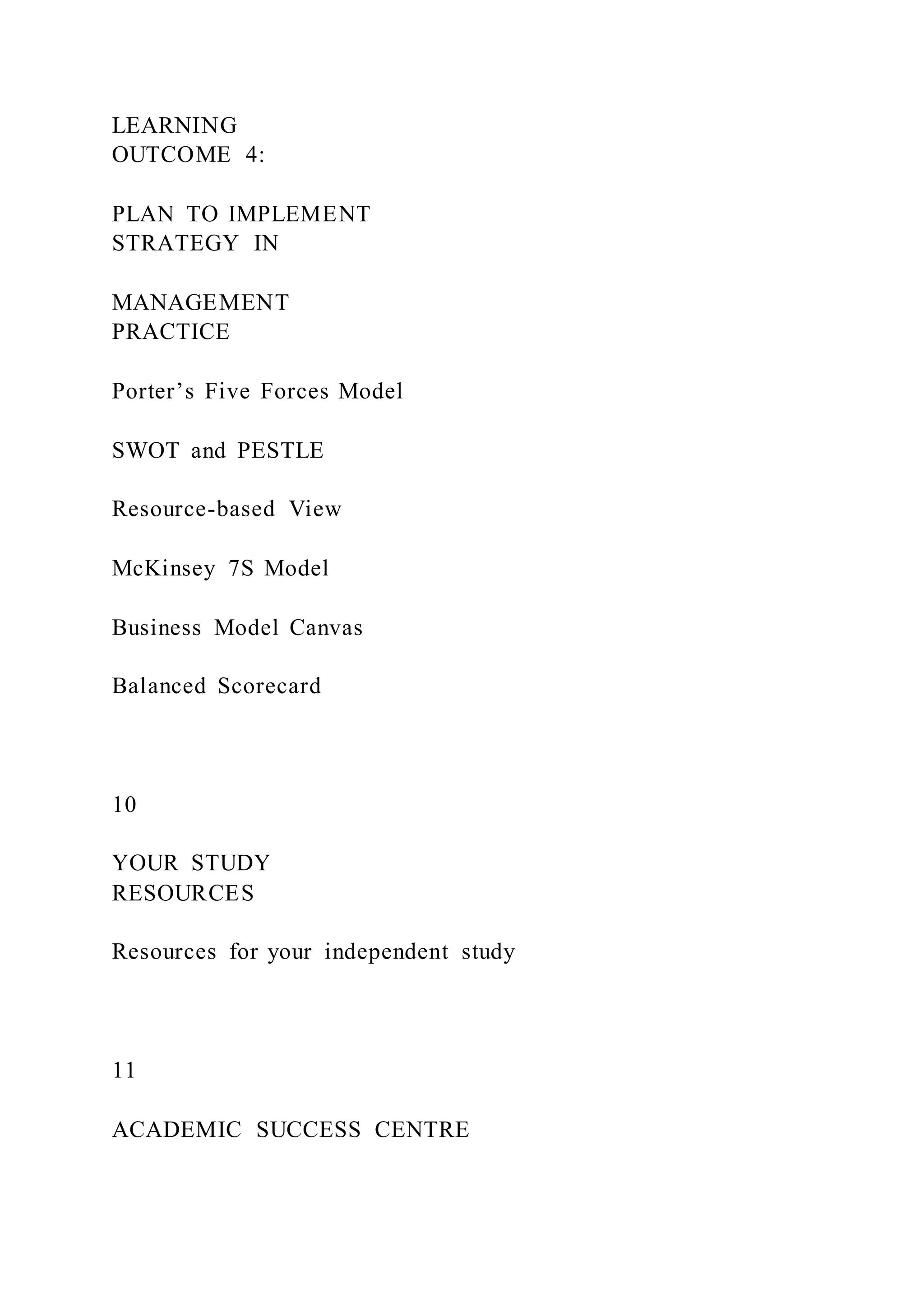 LEARNING OUTCOME 4:

PLAN TO IMPLEMENT STRATEGY IN

MANAGEMENT PRACTICE

Porter’s Five Forces Model

SWOT and PESTLE

Resource-based View

McKinsey 7S Model

Business Model Canvas

Balanced Scorecard

10

YOUR STUDY RESOURCES

Resources for your independent study

11

ACADEMIC SUCCESS CENTRE